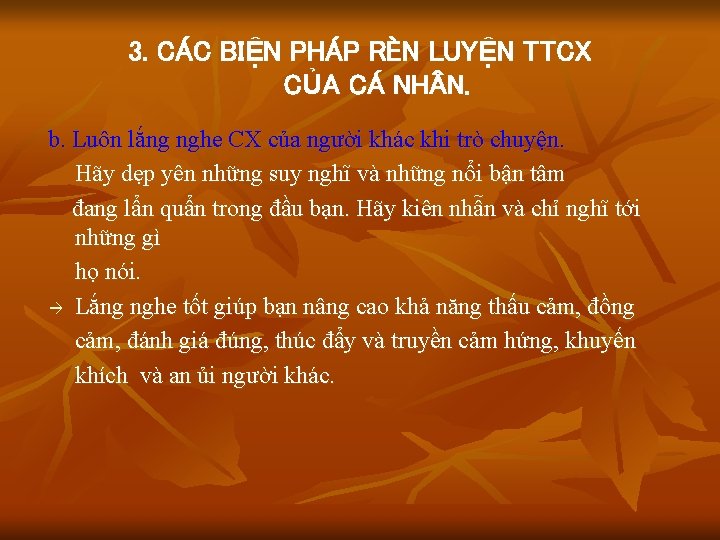 3. CÁC BIỆN PHÁP RÈN LUYỆN TTCX CỦA CÁ NHÂN.

b. Luôn lắng nghe CX của người khác khi trò chuyện.

Hãy dẹp yên những suy nghĩ và những nổi bận tâm đang lẩn quẩn trong đầu bạn. Hãy kiên nhẫn và chỉ nghĩ tới những gì họ nói.

→ Lắng nghe tốt giúp bạn nâng cao khả năng thấu cảm, đồng cảm, đánh giá đúng, thúc đẩy và truyền cảm hứng, khuyến khích và an ủi người khác.